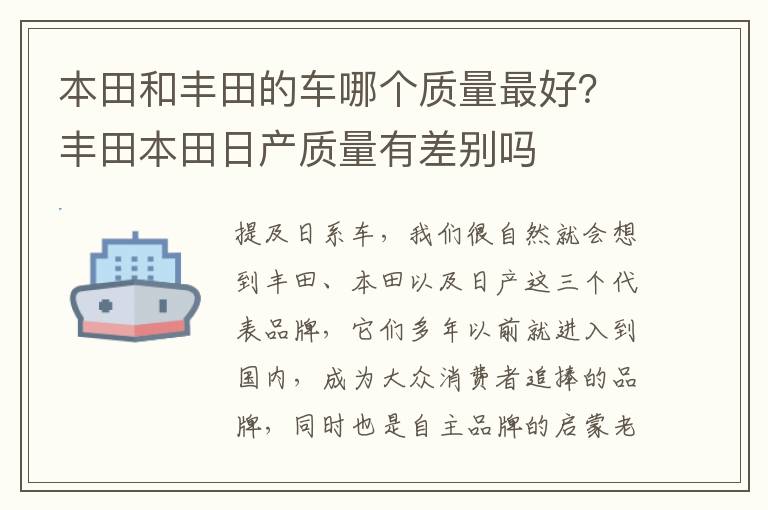 本田和丰田的车哪个质量最好？丰田本田日产质量有差别吗

提及日系车，我们很自然就会想到丰田、本田以及日产这三个代表品牌，它们多年以前就进入到国内，成为大众消费者追捧的品牌，同时也是自主品牌的启蒙老